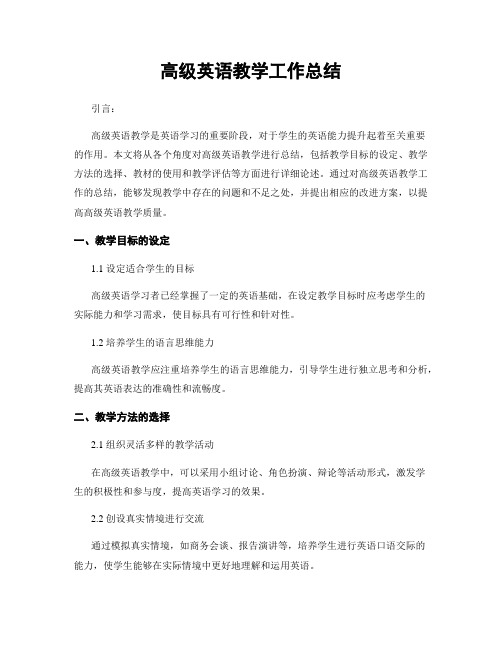 高级英语教学工作总结

引言：

高级英语教学是英语学习的重要阶段，对于学生的英语能力提升起着至关重要的作用。本文将从各个角度对高级英语教学进行总结，包括教学目标的设定、教学方法的选择、教材的使用和教学评估等方面进行详细论述。通过对高级英语教学工作的总结，能够发现教学中存在的问题和不足之处，并提出相应的改进方案，以提高高级英语教学质量。

一、教学目标的设定

1.1 设定适合学生的目标

高级英语学习者已经掌握了一定的英语基础，在设定教学目标时应考虑学生的实际能力和学习需求，使目标具有可行性和针对性。

1.2 培养学生的语言思维能力

高级英语教学应注重培养学生的语言思维能力，引导学生进行独立思考和分析，提高其英语表达的准确性和流畅度。

二、教学方法的选择

2.1 组织灵活多样的教学活动

在高级英语教学中，可以采用小组讨论、角色扮演、辩论等活动形式，激发学生的积极性和参与度，提高英语学习的效果。

2.2 创设真实情境进行交流

通过模拟真实情境，如商务会谈、报告演讲等，培养学生进行英语口语交际的能力，使学生能够在实际情境中更好地理解和运用英语。